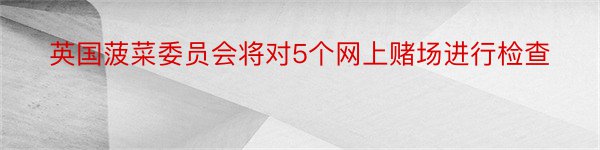 英国菠菜委员会将对5个网上赌场进行检查